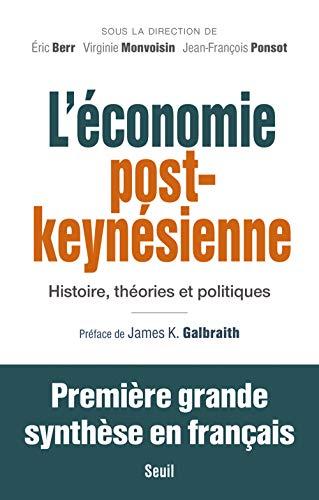 SOUS LA DIRECTION DE
Éric Berr Virginie Monvoisin Jean-François Ponsot

L'économie post-keynésienne

Histoire, théories et politiques

Préface de James K. Galbraith

Première grande synthèse en français

Seuil